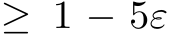 $\geq 1 - 5\varepsilon$